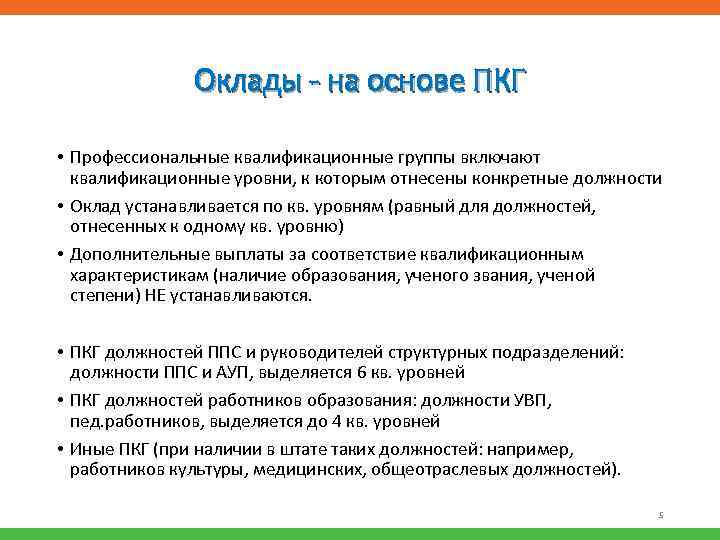 Оклады – на основе ПКГ

• Профессиональные квалификационные группы включают квалификационные уровни, к которым отнесены конкретные должности

• Оклад устанавливается по кв. уровням (равный для должностей, отнесенных к одному кв. уровню)

• Дополнительные выплаты за соответствие квалификационным характеристикам (наличие образования, ученого звания, ученой степени) НЕ устанавливаются.

• ПКГ должностей ППС и руководителей структурных подразделений: должности ППС и АУП, выделяется 6 кв. уровней

• ПКГ должностей работников образования: должности УВП, пед.работников, выделяется до 4 кв. уровней

• Иные ПКГ (при наличии в штате таких должностей: например, работников культуры, медицинских, общеотраслевых должностей).

5